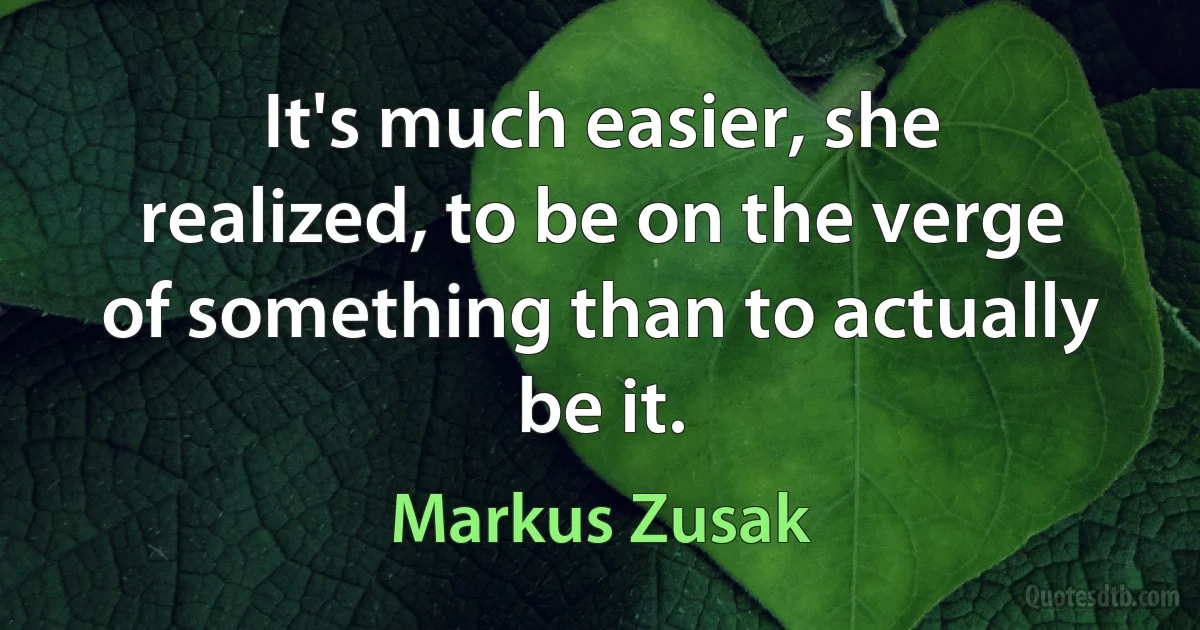 It's much easier, she realized, to be on the verge of something than to actually be it.

Markus Zusak

Quotesdtb.com